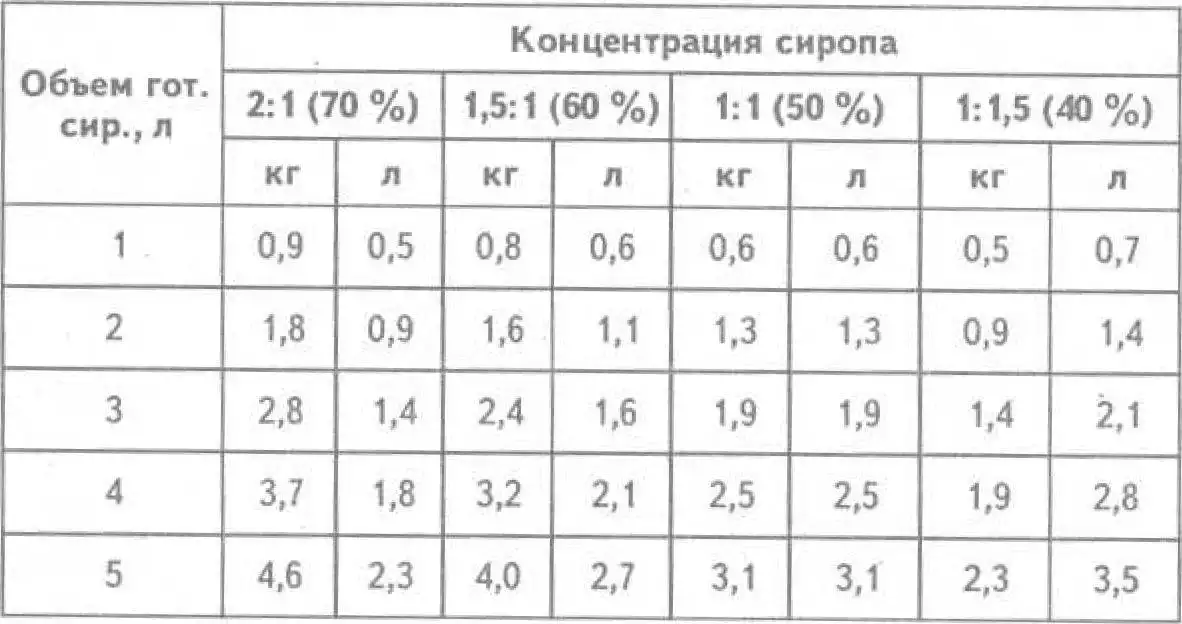 | Объем гот. сир., л | Концентрация сиропа | | | | | | | |
|---|---|---|---|---|---|---|---|---|
| | 2:1 (70 %) | | 1,5:1 (60 %) | | 1:1 (50 %) | | 1:1,5 (40 %) | |
| | кг | л | кг | л | кг | л | кг | л |
| 1 | 0,9 | 0,5 | 0,8 | 0,6 | 0,6 | 0,6 | 0,5 | 0,7 |
| 2 | 1,8 | 0,9 | 1,6 | 1,1 | 1,3 | 1,3 | 0,9 | 1,4 |
| 3 | 2,8 | 1,4 | 2,4 | 1,6 | 1,9 | 1,9 | 1,4 | 2,1 |
| 4 | 3,7 | 1,8 | 3,2 | 2,1 | 2,5 | 2,5 | 1,9 | 2,8 |
| 5 | 4,6 | 2,3 | 4,0 | 2,7 | 3,1 | 3,1 | 2,3 | 3,5 |